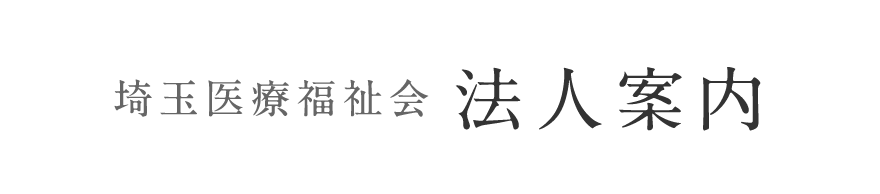 埼玉医療福祉会 法人案内